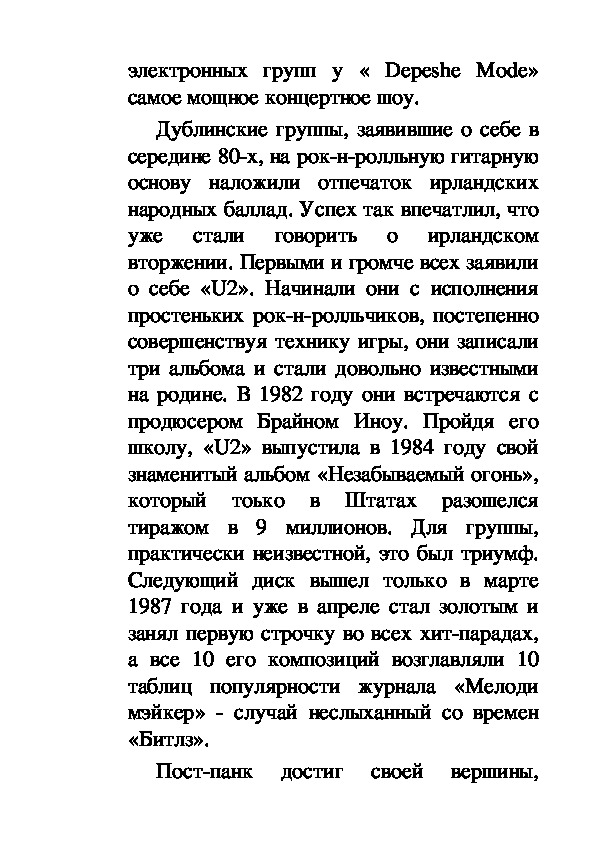 электронных групп у « Depeshe Mode» самое мощное концертное шоу.

Дублинские группы, заявившие о себе в середине 80-х, на рок-н-ролльную гитарную основу наложили отпечаток ирландских народных баллад. Успех так впечатлил, что уже стали говорить о ирландском вторжении. Первыми и громче всех заявили о себе «U2». Начинали они с исполнения простеньких рок-н-ролльчиков, постепенно совершенствуя технику игры, они записали три альбома и стали довольно известными на родине. В 1982 году они встречаются с продюсером Брайном Иноу. Пройдя его школу, «U2» выпустила в 1984 году свой знаменитый альбом «Незабываемый огонь», который тоько в Штатах разошелся тиражом в 9 миллионов. Для группы, практически неизвестной, это был триумф. Следующий диск вышел только в марте 1987 года и уже в апреле стал золотым и занял первую строчку во всех хит-парадах, а все 10 его композиций возглавляли 10 таблиц популярности журнала «Мелоди мэйкер» - случай неслыханный со времен «Битлз».

Пост-панк достиг своей вершины,